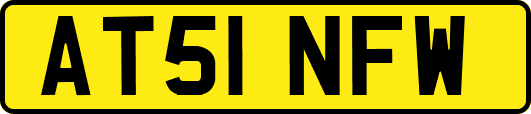 AT51 NFW